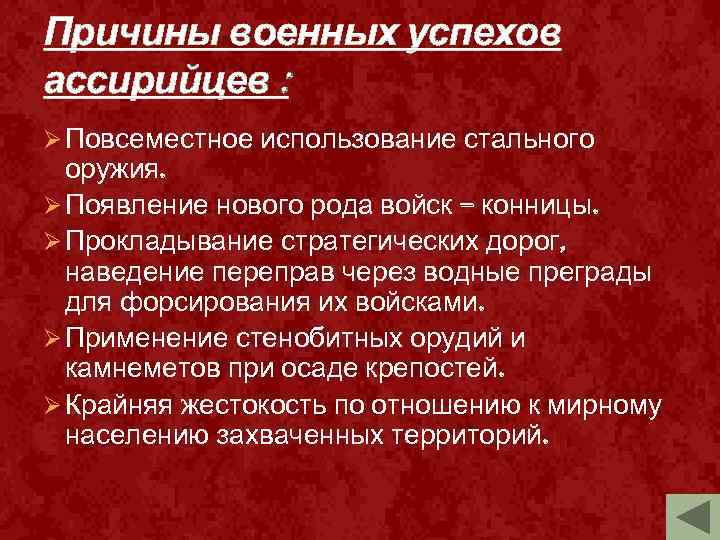 Причины военных успехов ассирийцев :

➢ Повсеместное использование стального оружия.
➢ Появление нового рода войск – конницы.
➢ Прокладывание стратегических дорог, наведение переправ через водные преграды для форсирования их войсками.
➢ Применение стенобитных орудий и камнеметов при осаде крепостей.
➢ Крайняя жестокость по отношению к мирному населению захваченных территорий.